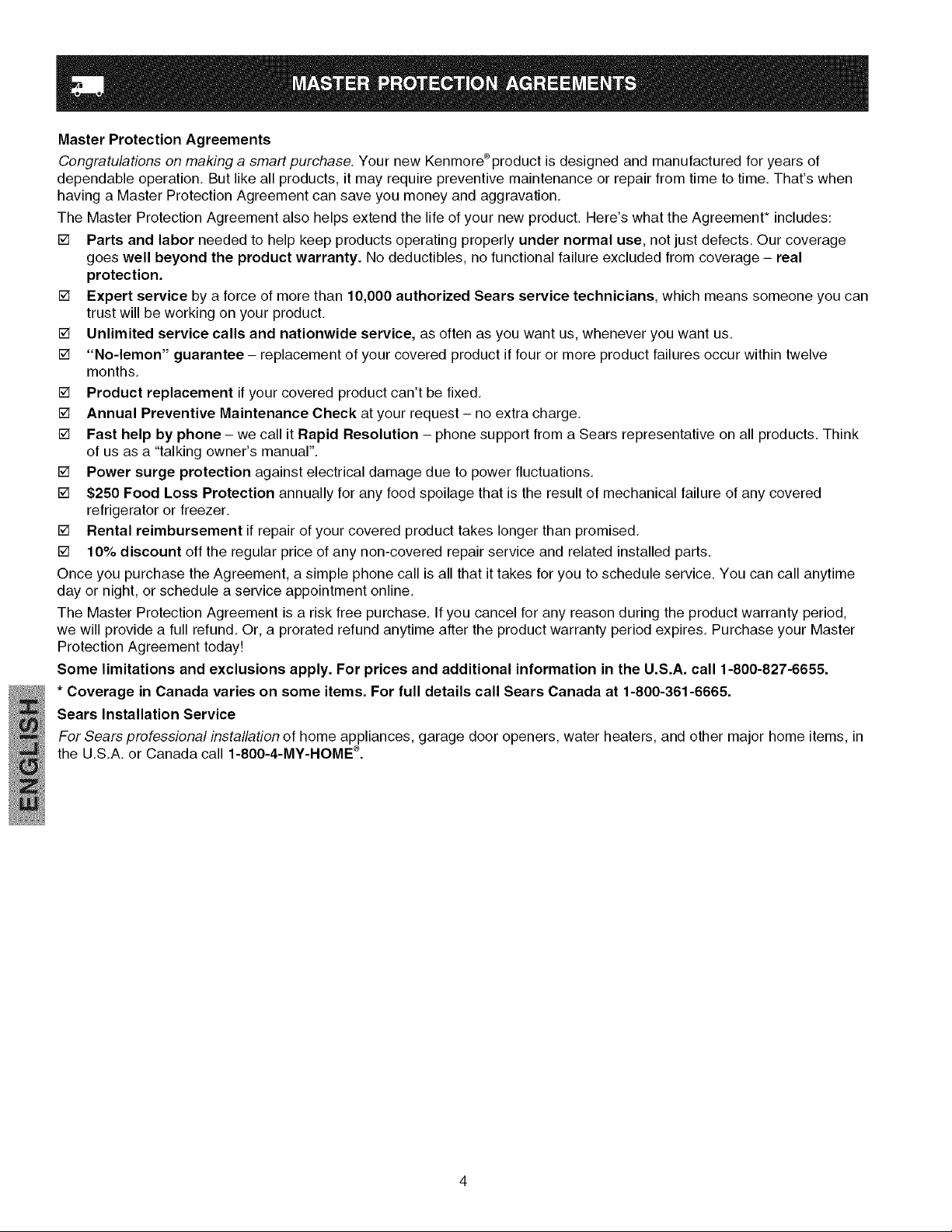 MASTER PROTECTION AGREEMENTS

Master Protection Agreements

Congratulations on making a smart purchase. Your new Kenmore® product is designed and manufactured for years of dependable operation. But like all products, it may require preventive maintenance or repair from time to time. That's when having a Master Protection Agreement can save you money and aggravation.

The Master Protection Agreement also helps extend the life of your new product. Here's what the Agreement* includes:

☑ Parts and labor needed to help keep products operating properly under normal use, not just defects. Our coverage goes well beyond the product warranty. No deductibles, no functional failure excluded from coverage – real protection.

☑ Expert service by a force of more than 10,000 authorized Sears service technicians, which means someone you can trust will be working on your product.

☑ Unlimited service calls and nationwide service, as often as you want us, whenever you want us.

☑ "No-lemon" guarantee – replacement of your covered product if four or more product failures occur within twelve months.

☑ Product replacement if your covered product can't be fixed.

☑ Annual Preventive Maintenance Check at your request – no extra charge.

☑ Fast help by phone – we call it Rapid Resolution – phone support from a Sears representative on all products. Think of us as a "talking owner's manual".

☑ Power surge protection against electrical damage due to power fluctuations.

☑ $250 Food Loss Protection annually for any food spoilage that is the result of mechanical failure of any covered refrigerator or freezer.

☑ Rental reimbursement if repair of your covered product takes longer than promised.

☑ 10% discount off the regular price of any non-covered repair service and related installed parts.

Once you purchase the Agreement, a simple phone call is all that it takes for you to schedule service. You can call anytime day or night, or schedule a service appointment online.

The Master Protection Agreement is a risk free purchase. If you cancel for any reason during the product warranty period, we will provide a full refund. Or, a prorated refund anytime after the product warranty period expires. Purchase your Master Protection Agreement today!

Some limitations and exclusions apply. For prices and additional information in the U.S.A. call 1-800-827-6655.

* Coverage in Canada varies on some items. For full details call Sears Canada at 1-800-361-6665.

Sears Installation Service

For Sears professional installation of home appliances, garage door openers, water heaters, and other major home items, in the U.S.A. or Canada call 1-800-4-MY-HOME®.

ENGLISH

4